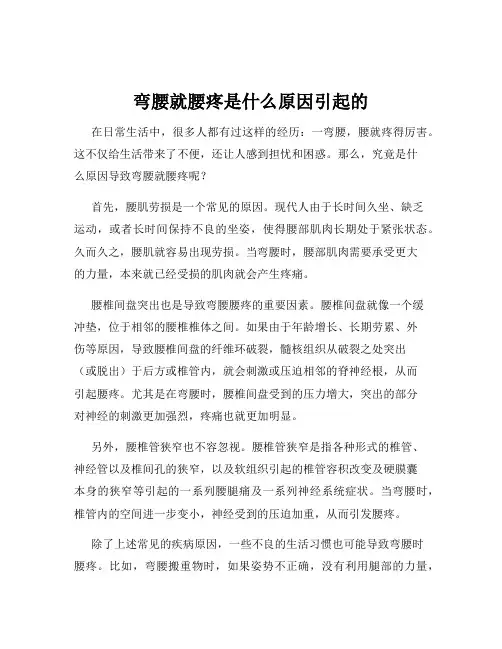 弯腰就腰疼是什么原因引起的

在日常生活中，很多人都有过这样的经历：一弯腰，腰就疼得厉害。这不仅给生活带来了不便，还让人感到担忧和困惑。那么，究竟是什么原因导致弯腰就腰疼呢？

首先，腰肌劳损是一个常见的原因。现代人由于长时间久坐、缺乏运动，或者长时间保持不良的坐姿，使得腰部肌肉长期处于紧张状态。久而久之，腰肌就容易出现劳损。当弯腰时，腰部肌肉需要承受更大的力量，本来就已经受损的肌肉就会产生疼痛。

腰椎间盘突出也是导致弯腰腰疼的重要因素。腰椎间盘就像一个缓冲垫，位于相邻的腰椎椎体之间。如果由于年龄增长、长期劳累、外伤等原因，导致腰椎间盘的纤维环破裂，髓核组织从破裂之处突出（或脱出）于后方或椎管内，就会刺激或压迫相邻的脊神经根，从而引起腰疼。尤其是在弯腰时，腰椎间盘受到的压力增大，突出的部分对神经的刺激更加强烈，疼痛也就更加明显。

另外，腰椎管狭窄也不容忽视。腰椎管狭窄是指各种形式的椎管、神经管以及椎间孔的狭窄，以及软组织引起的椎管容积改变及硬膜囊本身的狭窄等引起的一系列腰腿痛及一系列神经系统症状。当弯腰时，椎管内的空间进一步变小，神经受到的压迫加重，从而引发腰疼。

除了上述常见的疾病原因，一些不良的生活习惯也可能导致弯腰时腰疼。比如，弯腰搬重物时，如果姿势不正确，没有利用腿部的力量，